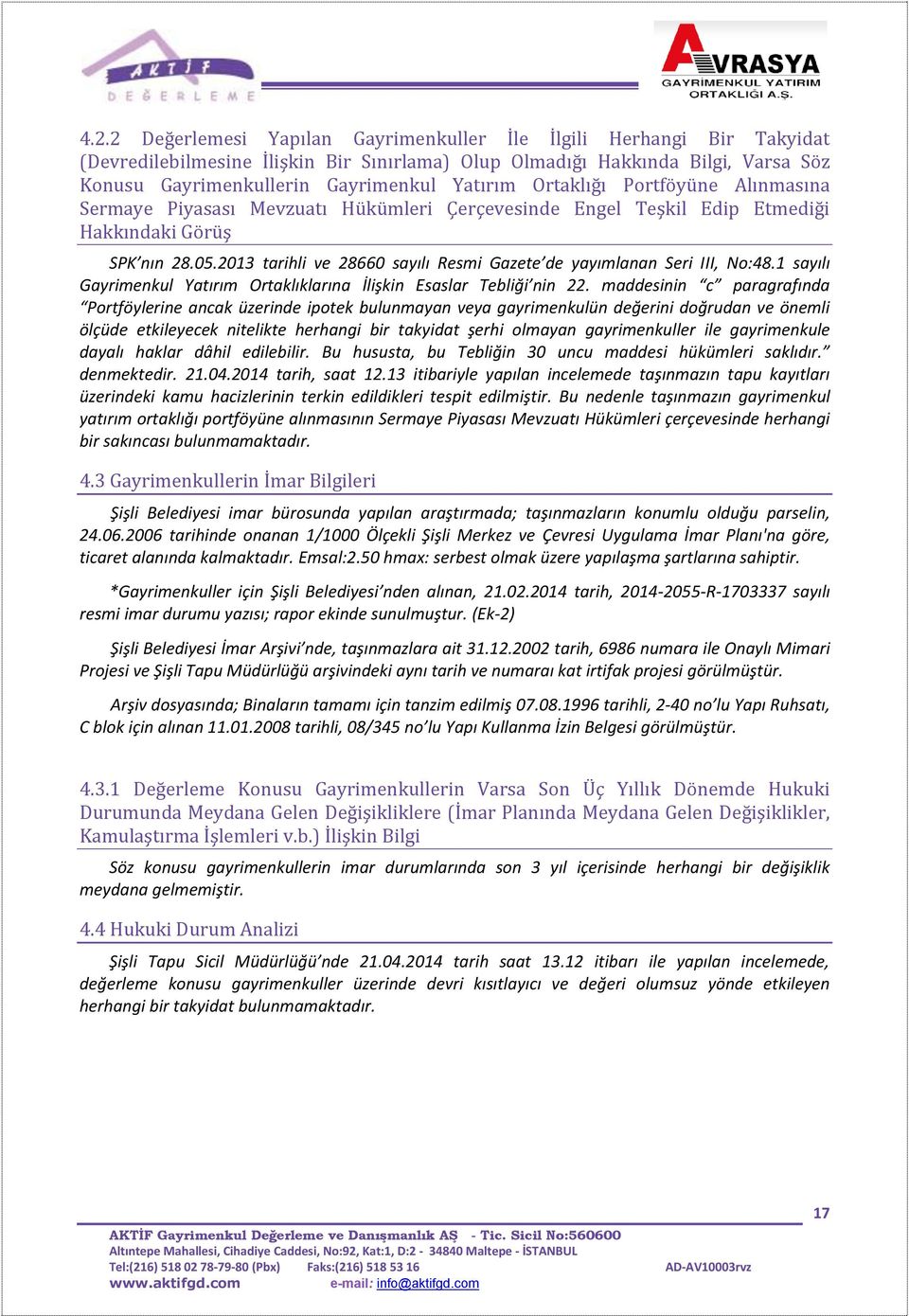 AKTİF DEĞERLEME

AVRASYA GAYRİMENKUL YATIRIM ORTAKLIĞI A.Ş.

4.2.2 Değerlemesi Yapılan Gayrimenkuller İle İlgili Herhangi Bir Takyidat (Devredilebilmesine İlişkin Bir Sınırlama) Olup Olmadığı Hakkında Bilgi, Varsa Söz Konusu Gayrimenkullerin Gayrimenkul Yatırım Ortaklığı Portföyüne Alınmasına Sermaye Piyasası Mevzuatı Hükümleri Çerçevesinde Engel Teşkil Edip Etmediği Hakkındaki Görüş

SPK'nın 28.05.2013 tarihli ve 28660 sayılı Resmi Gazete'de yayımlanan Seri III, No:48.1 sayılı Gayrimenkul Yatırım Ortaklıklarına İlişkin Esaslar Tebliği'nin 22. maddesinin "c" paragrafında "Portföylerine ancak üzerinde ipotek bulunmayan veya gayrimenkulün değerini doğrudan ve önemli ölçüde etkileyecek nitelikte herhangi bir takyidat şerhi olmayan gayrimenkuller ile gayrimenkule dayalı haklar dâhil edilebilir. Bu hususta, bu Tebliğin 30 uncu maddesi hükümleri saklıdır." denmektedir. 21.04.2014 tarih, saat 12.13 itibariyle yapılan incelemede taşınmazın tapu kayıtları üzerindeki kamu hacizlerinin terkin edildikleri tespit edilmiştir. Bu nedenle taşınmazın gayrimenkul yatırım ortaklığı portföyüne alınmasının Sermaye Piyasası Mevzuatı Hükümleri çerçevesinde herhangi bir sakıncası bulunmamaktadır.

4.3 Gayrimenkullerin İmar Bilgileri

Şişli Belediyesi imar bürosunda yapılan araştırmada; taşınmazların konumlu olduğu parselin, 24.06.2006 tarihinde onanan 1/1000 Ölçekli Şişli Merkez ve Çevresi Uygulama İmar Planı'na göre, ticaret alanında kalmaktadır. Emsal:2.50 hmax: serbest olmak üzere yapılaşma şartlarına sahiptir.

*Gayrimenkuller için Şişli Belediyesi'nden alınan, 21.02.2014 tarih, 2014-2055-R-1703337 sayılı resmi imar durumu yazısı; rapor ekinde sunulmuştur. (Ek-2)

Şişli Belediyesi İmar Arşivi'nde, taşınmazlara ait 31.12.2002 tarih, 6986 numara ile Onaylı Mimari Projesi ve Şişli Tapu Müdürlüğü arşivindeki aynı tarih ve numaraı kat irtifak projesi görülmüştür.

Arşiv dosyasında; Binaların tamamı için tanzim edilmiş 07.08.1996 tarihli, 2-40 no'lu Yapı Ruhsatı, C blok için alınan 11.01.2008 tarihli, 08/345 no'lu Yapı Kullanma İzin Belgesi görülmüştür.

4.3.1 Değerleme Konusu Gayrimenkullerin Varsa Son Üç Yıllık Dönemde Hukuki Durumunda Meydana Gelen Değişikliklere (İmar Planında Meydana Gelen Değişiklikler, Kamulaştırma İşlemleri v.b.) İlişkin Bilgi

Söz konusu gayrimenkullerin imar durumlarında son 3 yıl içerisinde herhangi bir değişiklik meydana gelmemiştir.

4.4 Hukuki Durum Analizi

Şişli Tapu Sicil Müdürlüğü'nde 21.04.2014 tarih saat 13.12 itibarı ile yapılan incelemede, değerleme konusu gayrimenkuller üzerinde devri kısıtlayıcı ve değeri olumsuz yönde etkileyen herhangi bir takyidat bulunmamaktadır.

17

AKTİF Gayrimenkul Değerleme ve Danışmanlık AŞ - Tic. Sicil No:560600
Altıntepe Mahallesi, Cihadiye Caddesi, No:92, Kat:1, D:2 - 34840 Maltepe - İSTANBUL
Tel:(216) 518 02 78-79-80 (Pbx) Faks:(216) 518 53 16 AD-AV10003rvz
www.aktifgd.com e-mail: info@aktifgd.com